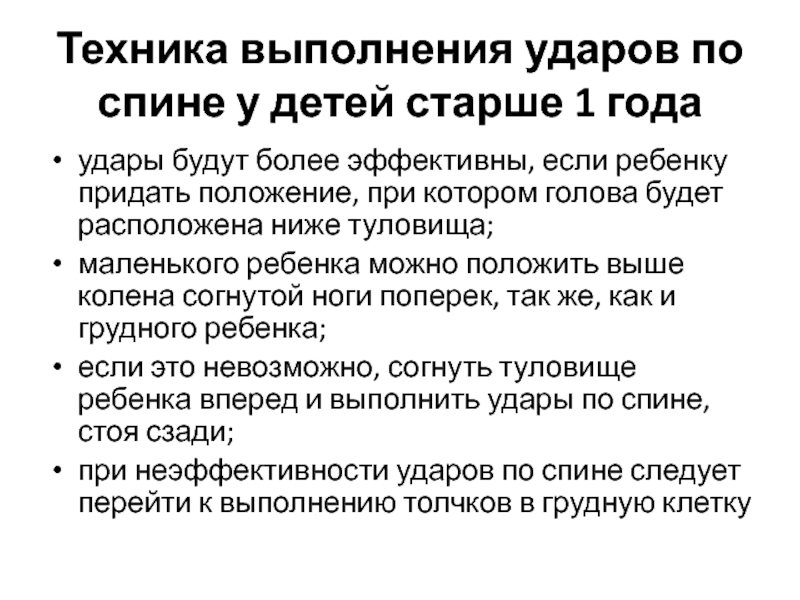 Техника выполнения ударов по спине у детей старше 1 года

• удары будут более эффективны, если ребенку придать положение, при котором голова будет расположена ниже туловища;
• маленького ребенка можно положить выше колена согнутой ноги поперек, так же, как и грудного ребенка;
• если это невозможно, согнуть туловище ребенка вперед и выполнить удары по спине, стоя сзади;
• при неэффективности ударов по спине следует перейти к выполнению толчков в грудную клетку